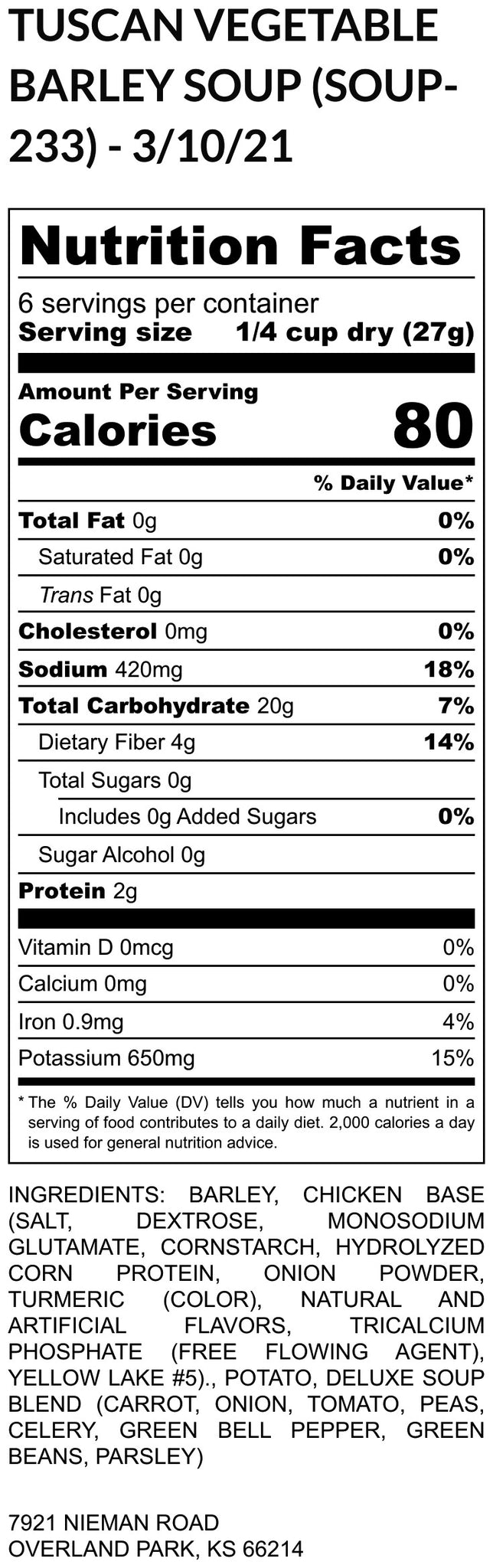 TUSCAN VEGETABLE BARLEY SOUP (SOUP-233) - 3/10/21

Nutrition Facts

6 servings per container
Serving size 1/4 cup dry (27g)

Amount Per Serving
Calories 80

% Daily Value*

| | |
|---|---|
| Total Fat 0g | 0% |
| Saturated Fat 0g | 0% |
| Trans Fat 0g | |
| Cholesterol 0mg | 0% |
| Sodium 420mg | 18% |
| Total Carbohydrate 20g | 7% |
| Dietary Fiber 4g | 14% |
| Total Sugars 0g | |
| Includes 0g Added Sugars | 0% |
| Sugar Alcohol 0g | |
| Protein 2g | |
| Vitamin D 0mcg | 0% |
| Calcium 0mg | 0% |
| Iron 0.9mg | 4% |
| Potassium 650mg | 15% |

* The % Daily Value (DV) tells you how much a nutrient in a serving of food contributes to a daily diet. 2,000 calories a day is used for general nutrition advice.

INGREDIENTS: BARLEY, CHICKEN BASE (SALT, DEXTROSE, MONOSODIUM GLUTAMATE, CORNSTARCH, HYDROLYZED CORN PROTEIN, ONION POWDER, TURMERIC (COLOR), NATURAL AND ARTIFICIAL FLAVORS, TRICALCIUM PHOSPHATE (FREE FLOWING AGENT), YELLOW LAKE #5)., POTATO, DELUXE SOUP BLEND (CARROT, ONION, TOMATO, PEAS, CELERY, GREEN BELL PEPPER, GREEN BEANS, PARSLEY)

7921 NIEMAN ROAD
OVERLAND PARK, KS 66214